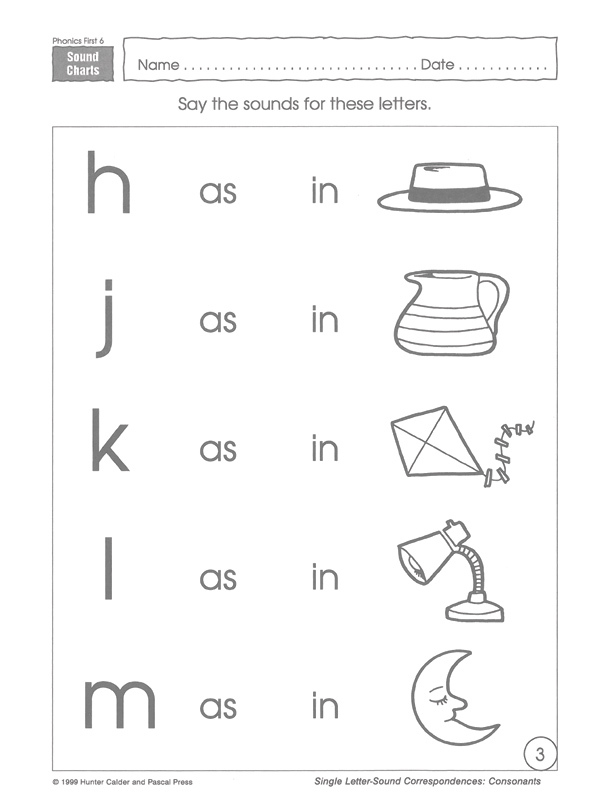 Phonics First 6

Sound Charts

Name ____ Date ____

Say the sounds for these letters.

h as in

j as in

k as in

l as in

m as in

3

© 1999 Hunter Calder and Pascal Press

Single Letter-Sound Correspondences: Consonants